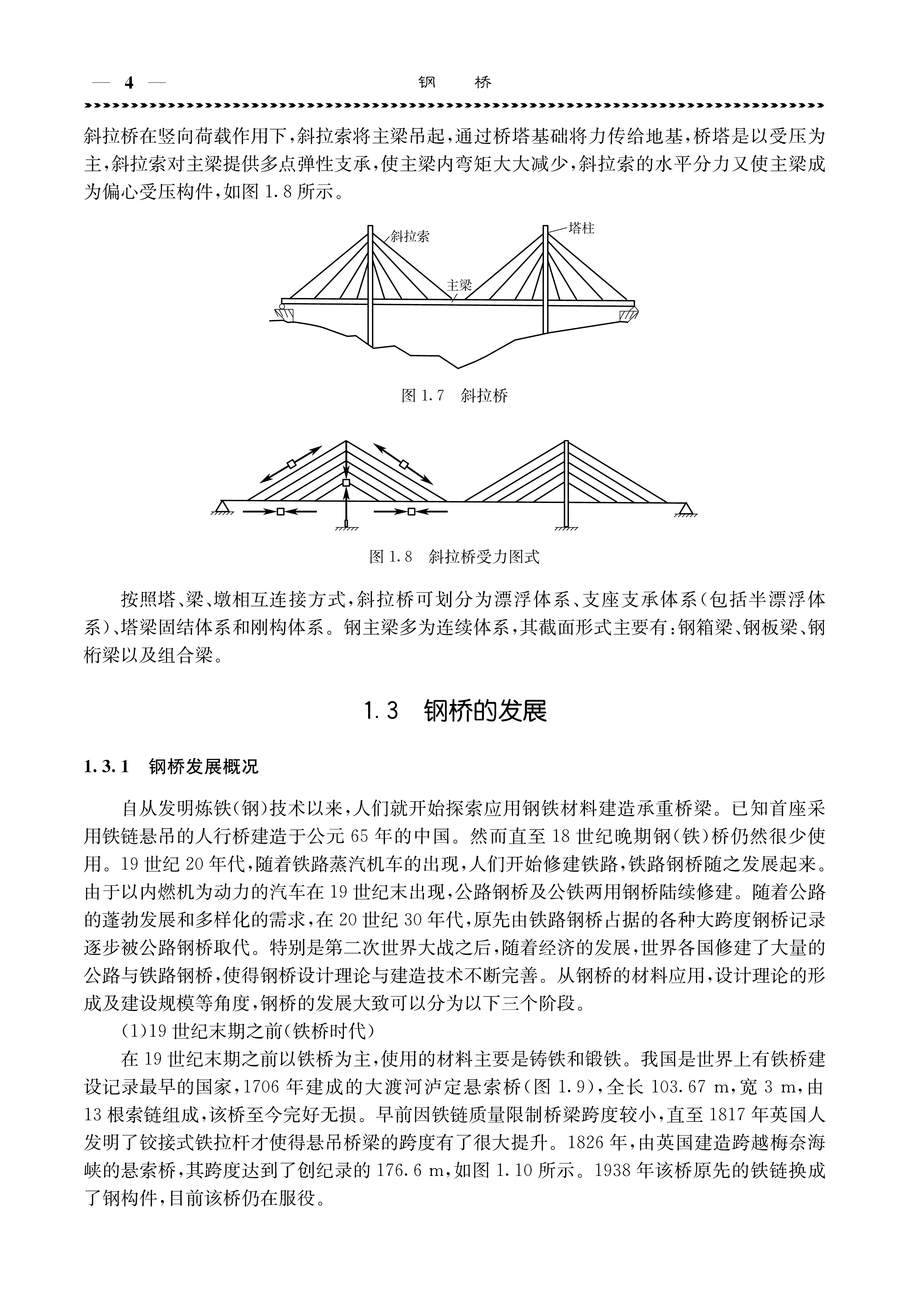 — 4 —　　钢　　桥

斜拉桥在竖向荷载作用下，斜拉索将主梁吊起，通过桥塔基础将力传给地基，桥塔是以受压为主，斜拉索对主梁提供多点弹性支承，使主梁内弯矩大大减少，斜拉索的水平分力又使主梁成为偏心受压构件，如图 1.8 所示。

斜拉索
塔柱
主梁

图 1.7　斜拉桥

图 1.8　斜拉桥受力图式

按照塔、梁、墩相互连接方式，斜拉桥可划分为漂浮体系、支座支承体系(包括半漂浮体系)、塔梁固结体系和刚构体系。钢主梁多为连续体系，其截面形式主要有：钢箱梁、钢板梁、钢桁梁以及组合梁。

1.3　钢桥的发展

1.3.1　钢桥发展概况

自从发明炼铁(钢)技术以来，人们就开始探索应用钢铁材料建造承重桥梁。已知首座采用铁链悬吊的人行桥建造于公元 65 年的中国。然而直至 18 世纪晚期钢(铁)桥仍然很少使用。19 世纪 20 年代，随着铁路蒸汽机车的出现，人们开始修建铁路，铁路钢桥随之发展起来。由于以内燃机为动力的汽车在 19 世纪末出现，公路钢桥及公铁两用钢桥陆续修建。随着公路的蓬勃发展和多样化的需求，在 20 世纪 30 年代，原先由铁路钢桥占据的各种大跨度钢桥记录逐步被公路钢桥取代。特别是第二次世界大战之后，随着经济的发展，世界各国修建了大量的公路与铁路钢桥，使得钢桥设计理论与建造技术不断完善。从钢桥的材料应用，设计理论的形成及建设规模等角度，钢桥的发展大致可以分为以下三个阶段。

(1)19 世纪末期之前(铁桥时代)

在 19 世纪末期之前以铁桥为主，使用的材料主要是铸铁和锻铁。我国是世界上有铁桥建设记录最早的国家，1706 年建成的大渡河泸定悬索桥(图 1.9)，全长 103.67 m，宽 3 m，由 13 根索链组成，该桥至今完好无损。早前因铁链质量限制桥梁跨度较小，直至 1817 年英国人发明了铰接式铁拉杆才使得悬吊桥梁的跨度有了很大提升。1826 年，由英国建造跨越梅奈海峡的悬索桥，其跨度达到了创纪录的 176.6 m，如图 1.10 所示。1938 年该桥原先的铁链换成了钢构件，目前该桥仍在服役。